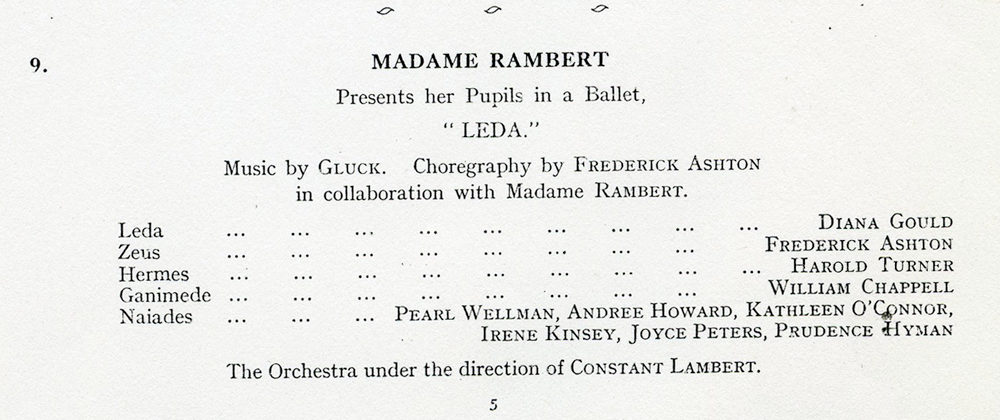 9.

MADAME RAMBERT

Presents her Pupils in a Ballet,

" LEDA."

Music by GLUCK. Choregraphy by FREDERICK ASHTON in collaboration with Madame RAMBERT.

Leda ... ... ... ... ... ... ... ... ... DIANA GOULD
Zeus ... ... ... ... ... ... ... ... FREDERICK ASHTON
Hermes ... ... ... ... ... ... ... ... ... HAROLD TURNER
Ganimede ... ... ... ... ... ... ... ... WILLIAM CHAPPELL
Naiades ... ... ... PEARL WELLMAN, ANDREE HOWARD, KATHLEEN O'CONNOR, IRENE KINSEY, JOYCE PETERS, PRUDENCE HYMAN

The Orchestra under the direction of CONSTANT LAMBERT.

5